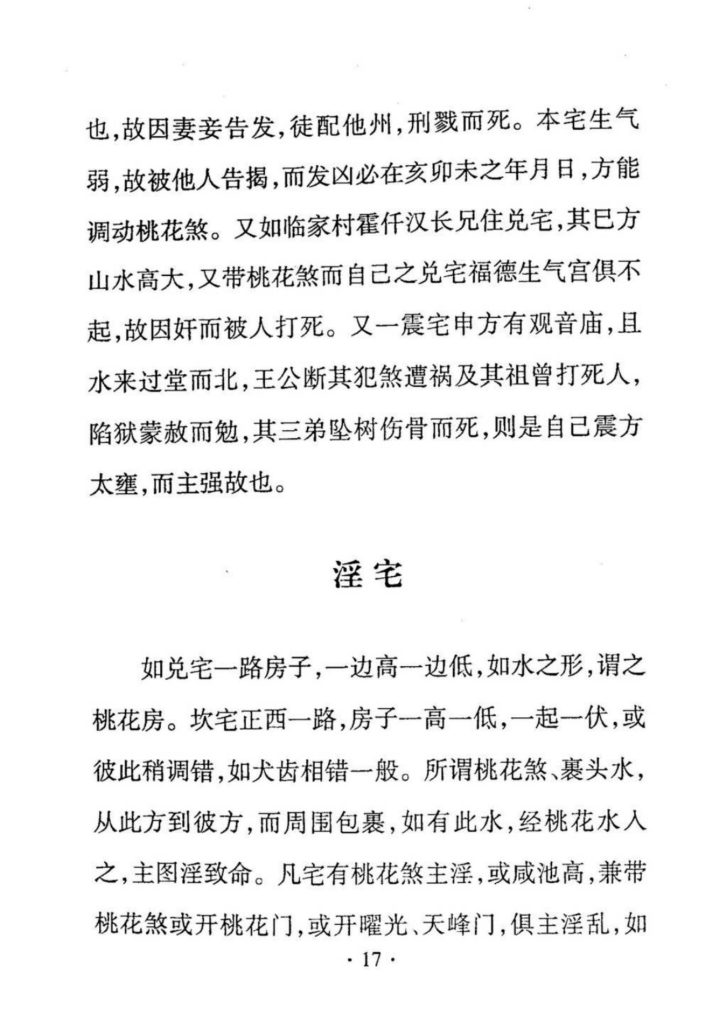 也,故因妻妾告发,徒配他州,刑戮而死。本宅生气弱,故被他人告揭,而发凶必在亥卯未之年月日,方能调动桃花煞。又如临家村霍仟汉长兄住兑宅,其巳方山水高大,又带桃花煞而自己之兑宅福德生气宫俱不起,故因奸而被人打死。又一震宅申方有观音庙,且水来过堂而北,王公断其犯煞遭祸及其祖曾打死人,陷狱蒙赦而勉,其三弟坠树伤骨而死,则是自己震方太壅,而主强故也。

淫宅

如兑宅一路房子,一边高一边低,如水之形,谓之桃花房。坎宅正西一路,房子一高一低,一起一伏,或彼此稍调错,如犬齿相错一般。所谓桃花煞、裹头水,从此方到彼方,而周围包裹,如有此水,经桃花水入之,主图淫致命。凡宅有桃花煞主淫,或咸池高,兼带桃花煞或开桃花门,或开曜光、天峰门,俱主淫乱,如

· 17 ·